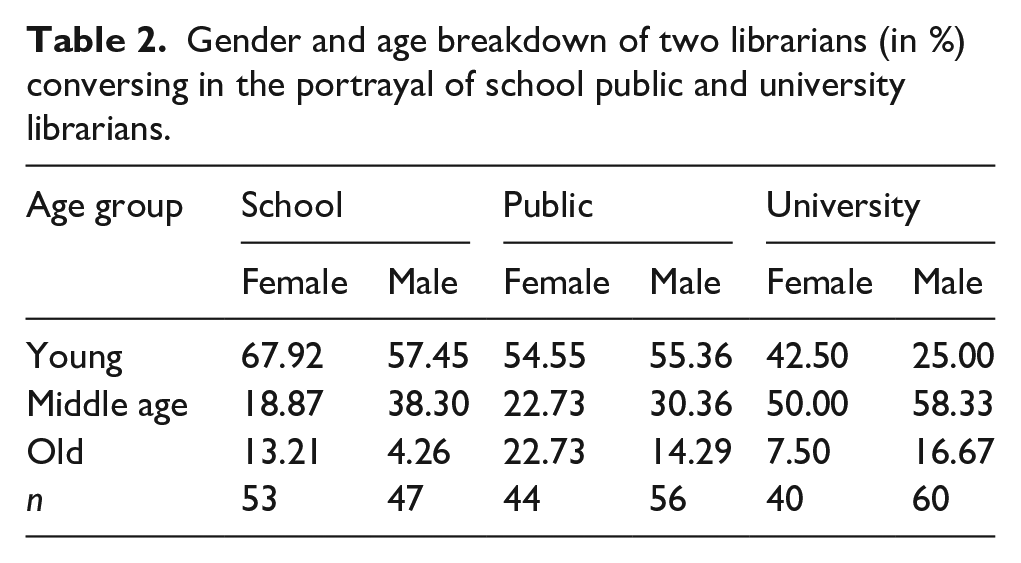 Table 2. Gender and age breakdown of two librarians (in %) conversing in the portrayal of school public and university librarians.

| Age group | School | | Public | | University | |
|---|---|---|---|---|---|---|
| | Female | Male | Female | Male | Female | Male |
| Young | 67.92 | 57.45 | 54.55 | 55.36 | 42.50 | 25.00 |
| Middle age | 18.87 | 38.30 | 22.73 | 30.36 | 50.00 | 58.33 |
| Old | 13.21 | 4.26 | 22.73 | 14.29 | 7.50 | 16.67 |
| n | 53 | 47 | 44 | 56 | 40 | 60 |